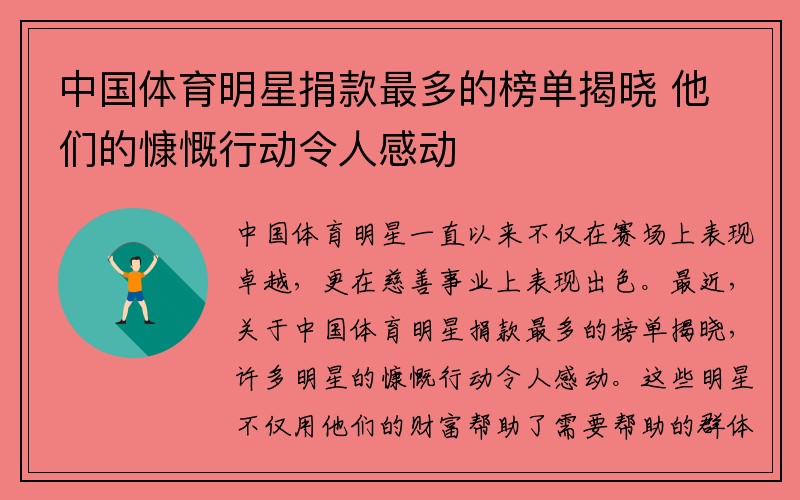 中国体育明星捐款最多的榜单揭晓 他们的慷慨行动令人感动

中国体育明星一直以来不仅在赛场上表现卓越，更在慈善事业上表现出色。最近，关于中国体育明星捐款最多的榜单揭晓，许多明星的慷慨行动令人感动。这些明星不仅用他们的财富帮助了需要帮助的群体